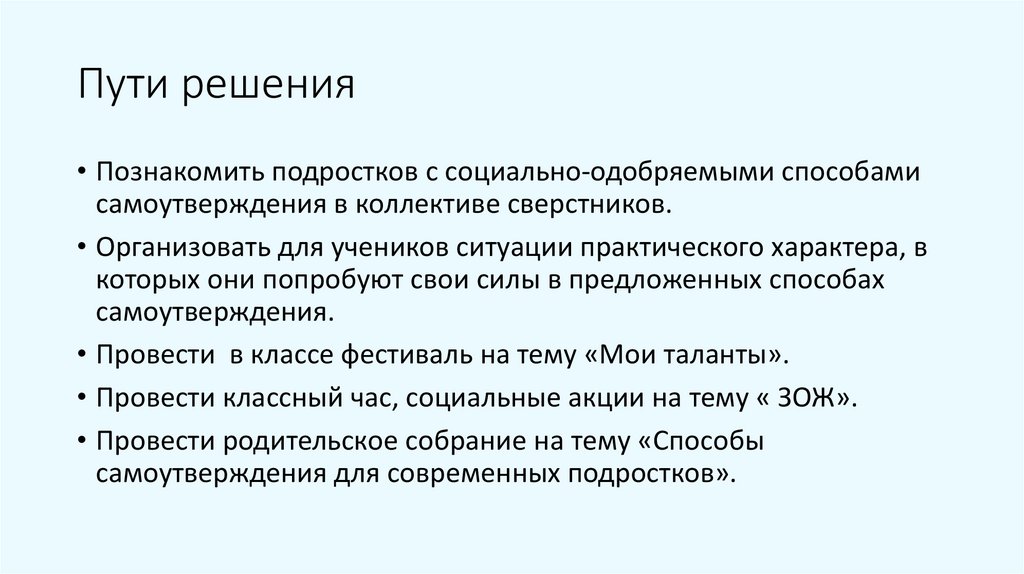 Пути решения

• Познакомить подростков с социально-одобряемыми способами самоутверждения в коллективе сверстников.
• Организовать для учеников ситуации практического характера, в которых они попробуют свои силы в предложенных способах самоутверждения.
• Провести  в классе фестиваль на тему «Мои таланты».
• Провести классный час, социальные акции на тему « ЗОЖ».
• Провести родительское собрание на тему «Способы самоутверждения для современных подростков».